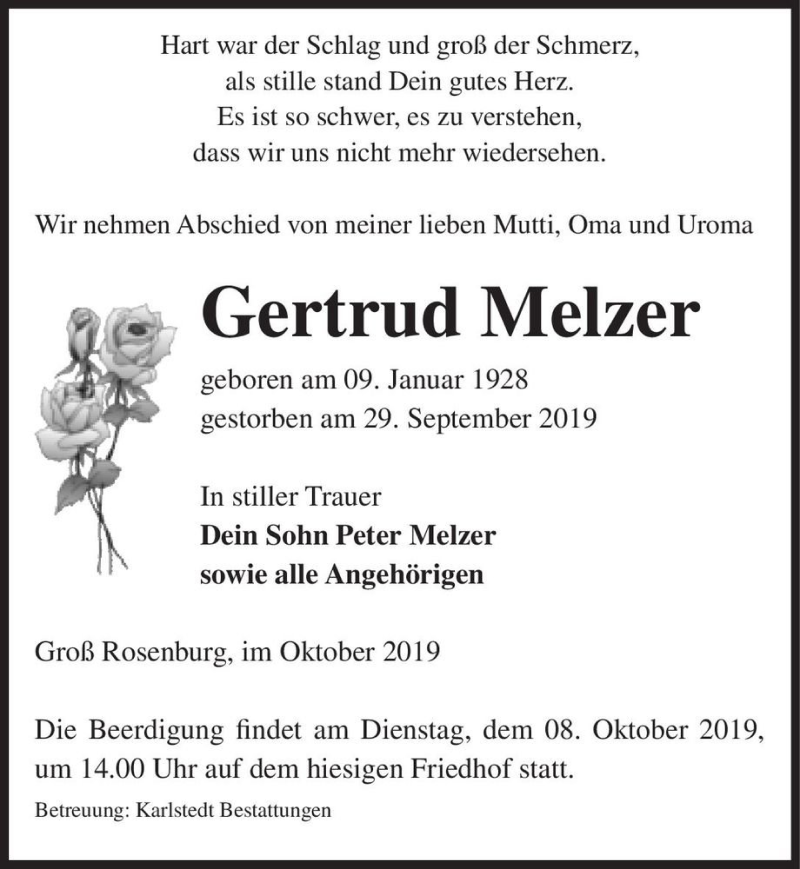 Hart war der Schlag und groß der Schmerz,
als stille stand Dein gutes Herz.
Es ist so schwer, es zu verstehen,
dass wir uns nicht mehr wiedersehen.

Wir nehmen Abschied von meiner lieben Mutti, Oma und Uroma

Gertrud Melzer

geboren am 09. Januar 1928
gestorben am 29. September 2019

In stiller Trauer
Dein Sohn Peter Melzer
sowie alle Angehörigen

Groß Rosenburg, im Oktober 2019

Die Beerdigung findet am Dienstag, dem 08. Oktober 2019, um 14.00 Uhr auf dem hiesigen Friedhof statt.

Betreuung: Karlstedt Bestattungen